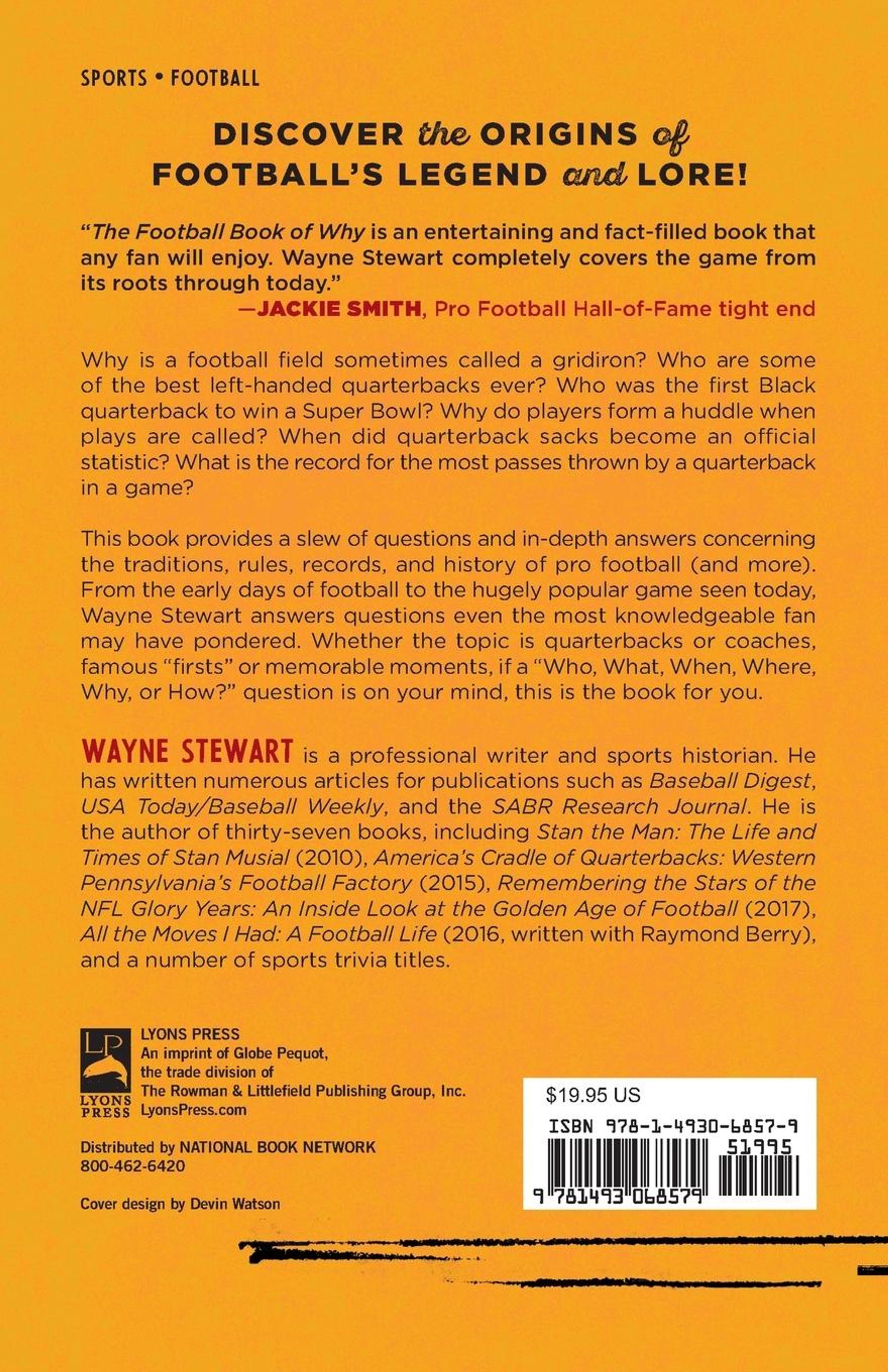 SPORTS • FOOTBALL

DISCOVER the ORIGINS of FOOTBALL'S LEGEND and LORE!

"The Football Book of Why is an entertaining and fact-filled book that any fan will enjoy. Wayne Stewart completely covers the game from its roots through today."
—JACKIE SMITH, Pro Football Hall-of-Fame tight end

Why is a football field sometimes called a gridiron? Who are some of the best left-handed quarterbacks ever? Who was the first Black quarterback to win a Super Bowl? Why do players form a huddle when plays are called? When did quarterback sacks become an official statistic? What is the record for the most passes thrown by a quarterback in a game?

This book provides a slew of questions and in-depth answers concerning the traditions, rules, records, and history of pro football (and more). From the early days of football to the hugely popular game seen today, Wayne Stewart answers questions even the most knowledgeable fan may have pondered. Whether the topic is quarterbacks or coaches, famous "firsts" or memorable moments, if a "Who, What, When, Where, Why, or How?" question is on your mind, this is the book for you.

WAYNE STEWART is a professional writer and sports historian. He has written numerous articles for publications such as Baseball Digest, USA Today/Baseball Weekly, and the SABR Research Journal. He is the author of thirty-seven books, including Stan the Man: The Life and Times of Stan Musial (2010), America's Cradle of Quarterbacks: Western Pennsylvania's Football Factory (2015), Remembering the Stars of the NFL Glory Years: An Inside Look at the Golden Age of Football (2017), All the Moves I Had: A Football Life (2016, written with Raymond Berry), and a number of sports trivia titles.

LP
LYONS PRESS

LYONS PRESS
An imprint of Globe Pequot, the trade division of The Rowman & Littlefield Publishing Group, Inc.
LyonsPress.com

Distributed by NATIONAL BOOK NETWORK
800-462-6420

Cover design by Devin Watson

$19.95 US
ISBN 978-1-4930-6857-9
51995
9 781493 068579